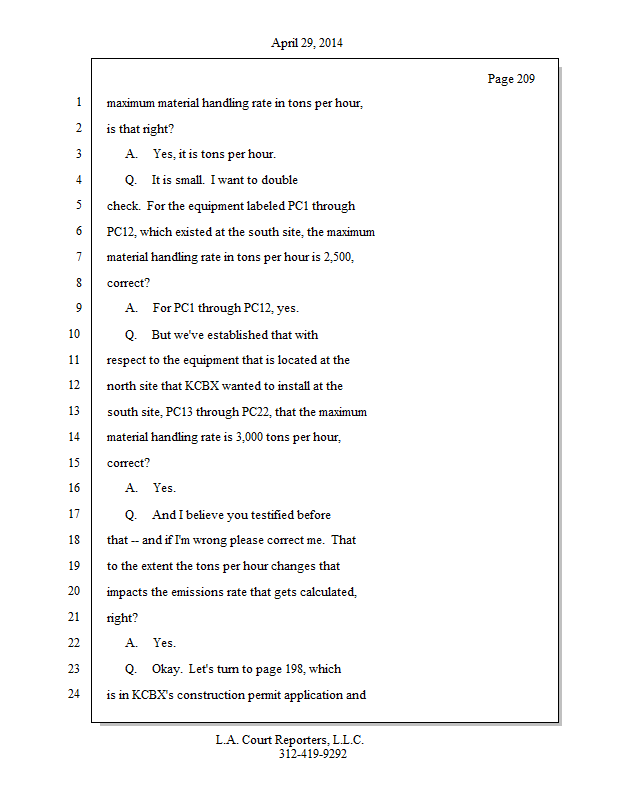 April 29, 2014

Page 209

1 maximum material handling rate in tons per hour,
2 is that right?
3 A. Yes, it is tons per hour.
4 Q. It is small. I want to double
5 check. For the equipment labeled PC1 through
6 PC12, which existed at the south site, the maximum
7 material handling rate in tons per hour is 2,500,
8 correct?
9 A. For PC1 through PC12, yes.
10 Q. But we've established that with
11 respect to the equipment that is located at the
12 north site that KCBX wanted to install at the
13 south site, PC13 through PC22, that the maximum
14 material handling rate is 3,000 tons per hour,
15 correct?
16 A. Yes.
17 Q. And I believe you testified before
18 that -- and if I'm wrong please correct me. That
19 to the extent the tons per hour changes that
20 impacts the emissions rate that gets calculated,
21 right?
22 A. Yes.
23 Q. Okay. Let's turn to page 198, which
24 is in KCBX's construction permit application and

L.A. Court Reporters, L.L.C.
312-419-9292